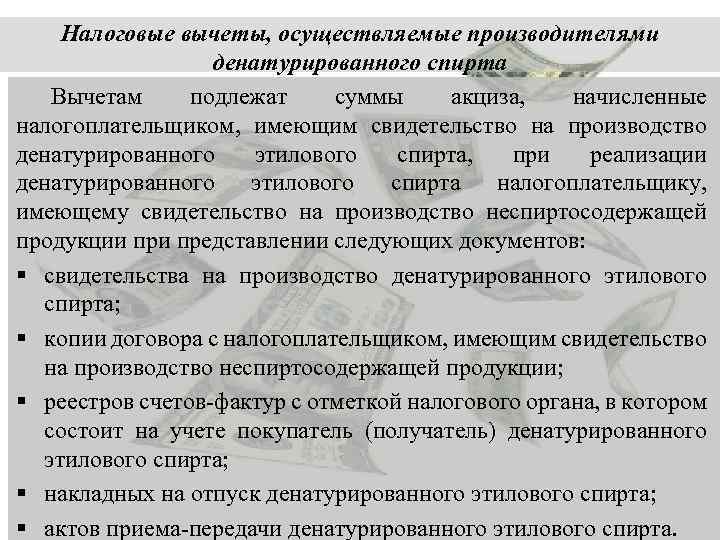 Налоговые вычеты, осуществляемые производителями денатурированного спирта

Вычетам подлежат суммы акциза, начисленные налогоплательщиком, имеющим свидетельство на производство денатурированного этилового спирта, при реализации денатурированного этилового спирта налогоплательщику, имеющему свидетельство на производство неспиртосодержащей продукции при представлении следующих документов:

▪ свидетельства на производство денатурированного этилового спирта;
▪ копии договора с налогоплательщиком, имеющим свидетельство на производство неспиртосодержащей продукции;
▪ реестров счетов-фактур с отметкой налогового органа, в котором состоит на учете покупатель (получатель) денатурированного этилового спирта;
▪ накладных на отпуск денатурированного этилового спирта;
▪ актов приема-передачи денатурированного этилового спирта.